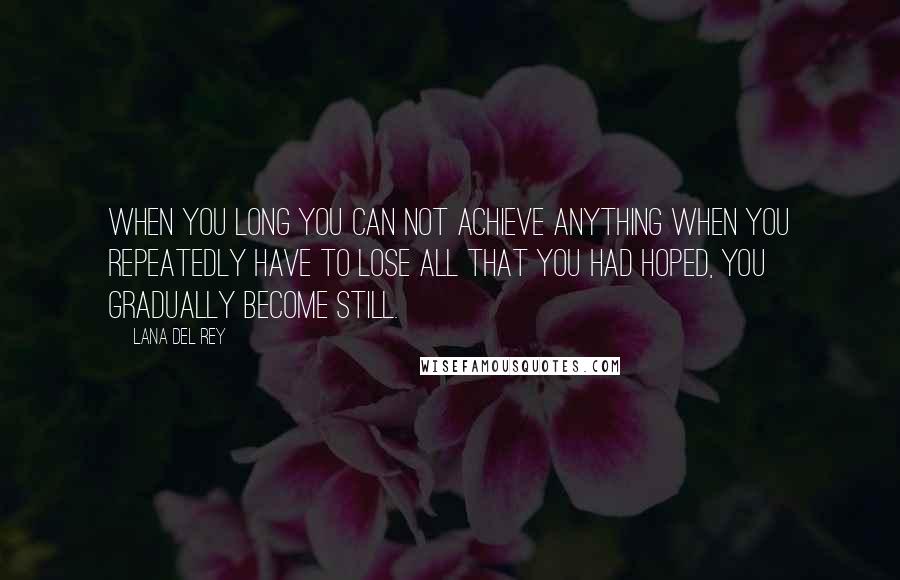 WHEN YOU LONG YOU CAN NOT ACHIEVE ANYTHING WHEN YOU REPEATEDLY HAVE TO LOSE ALL THAT YOU HAD HOPED, YOU GRADUALLY BECOME STILL.

LANA DEL REY

WISEFAMOUSQUOTES.COM